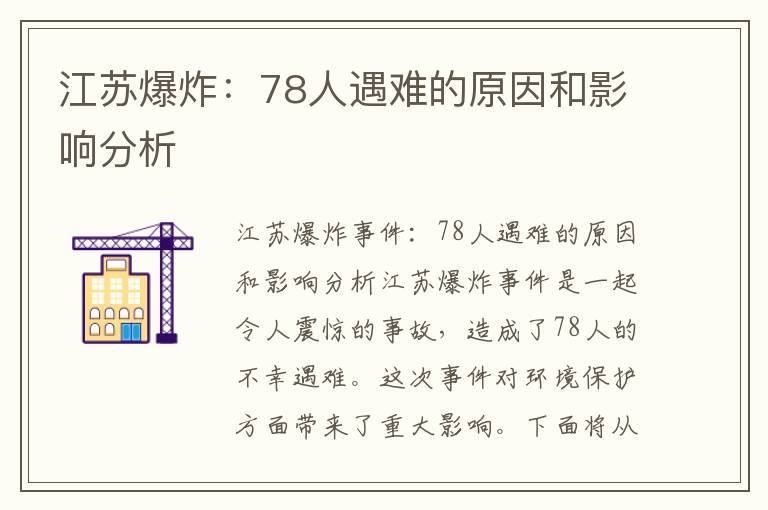 江苏爆炸：78人遇难的原因和影响分析

江苏爆炸事件：78人遇难的原因和影响分析江苏爆炸事件是一起令人震惊的事故，造成了78人的不幸遇难。这次事件对环境保护方面带来了重大影响。下面将从